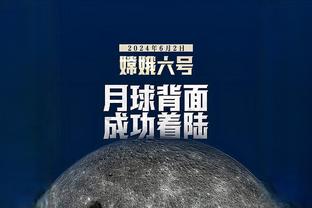 2024年6月2日
嫦娥六号
月球背面
成功着陆